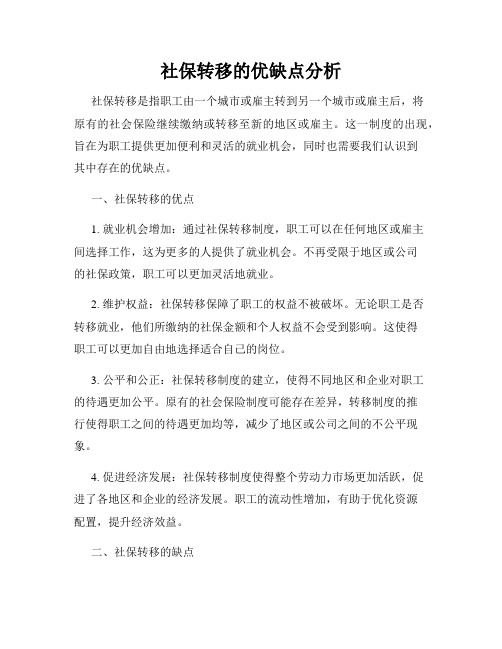 社保转移的优缺点分析

社保转移是指职工由一个城市或雇主转到另一个城市或雇主后，将原有的社会保险继续缴纳或转移至新的地区或雇主。这一制度的出现，旨在为职工提供更加便利和灵活的就业机会，同时也需要我们认识到其中存在的优缺点。

一、社保转移的优点

1. 就业机会增加：通过社保转移制度，职工可以在任何地区或雇主间选择工作，这为更多的人提供了就业机会。不再受限于地区或公司的社保政策，职工可以更加灵活地就业。

2. 维护权益：社保转移保障了职工的权益不被破坏。无论职工是否转移就业，他们所缴纳的社保金额和个人权益不会受到影响。这使得职工可以更加自由地选择适合自己的岗位。

3. 公平和公正：社保转移制度的建立，使得不同地区和企业对职工的待遇更加公平。原有的社会保险制度可能存在差异，转移制度的推行使得职工之间的待遇更加均等，减少了地区或公司之间的不公平现象。

4. 促进经济发展：社保转移制度使得整个劳动力市场更加活跃，促进了各地区和企业的经济发展。职工的流动性增加，有助于优化资源配置，提升经济效益。

二、社保转移的缺点